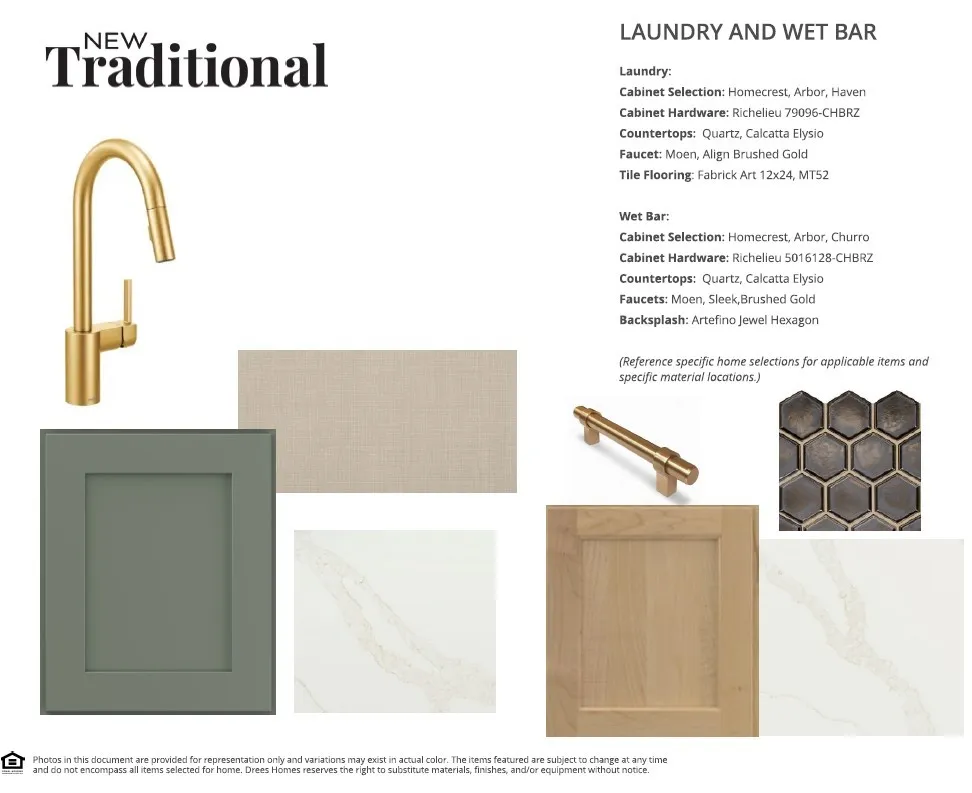 NEW
Traditional

LAUNDRY AND WET BAR

Laundry:
Cabinet Selection: Homecrest, Arbor, Haven
Cabinet Hardware: Richelieu 79096-CHBRZ
Countertops: Quartz, Calcatta Elysio
Faucet: Moen, Align Brushed Gold
Tile Flooring: Fabrick Art 12x24, MT52

Wet Bar:
Cabinet Selection: Homecrest, Arbor, Churro
Cabinet Hardware: Richelieu 5016128-CHBRZ
Countertops: Quartz, Calcatta Elysio
Faucets: Moen, Sleek,Brushed Gold
Backsplash: Artefino Jewel Hexagon

(Reference specific home selections for applicable items and specific material locations.)

Photos in this document are provided for representation only and variations may exist in actual color. The items featured are subject to change at any time and do not encompass all items selected for home. Drees Homes reserves the right to substitute materials, finishes, and/or equipment without notice.